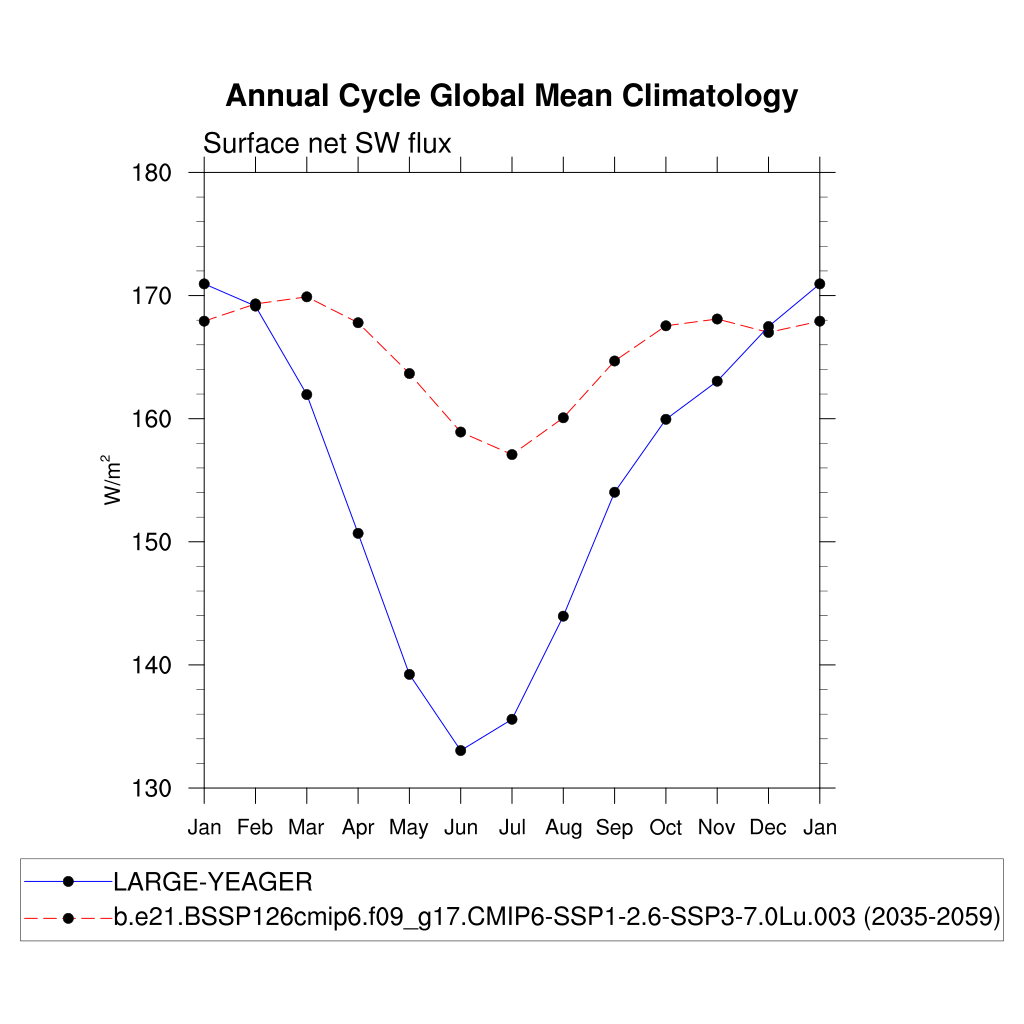 Annual Cycle Global Mean Climatology

Surface net SW flux

180
170
160
150
140
130

$W/m^2$

Jan Feb Mar Apr May Jun Jul Aug Sep Oct Nov Dec Jan

LARGE-YEAGER
b.e21.BSSP126cmip6.f09_g17.CMIP6-SSP1-2.6-SSP3-7.0Lu.003 (2035-2059)